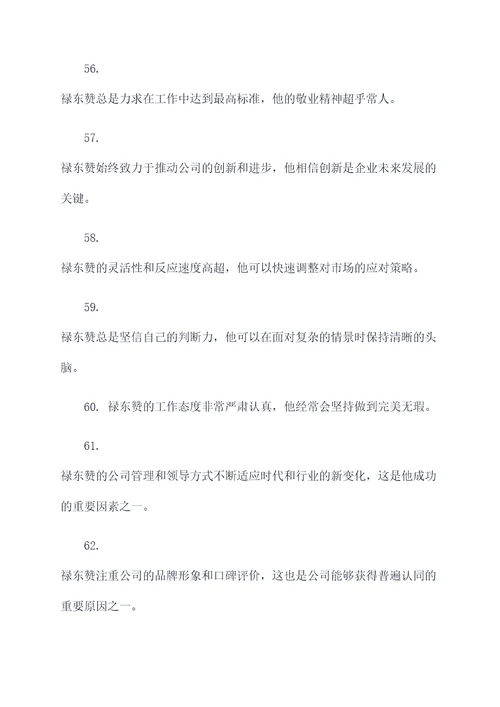 56.

禄东赞总是力求在工作中达到最高标准，他的敬业精神超乎常人。

57.

禄东赞始终致力于推动公司的创新和进步，他相信创新是企业未来发展的关键。

58.

禄东赞的灵活性和反应速度高超，他可以快速调整对市场的应对策略。

59.

禄东赞总是坚信自己的判断力，他可以在面对复杂的情景时保持清晰的头脑。

60. 禄东赞的工作态度非常严肃认真，他经常会坚持做到完美无瑕。

61.

禄东赞的公司管理和领导方式不断适应时代和行业的新变化，这是他成功的重要因素之一。

62.

禄东赞注重公司的品牌形象和口碑评价，这也是公司能够获得普遍认同的重要原因之一。